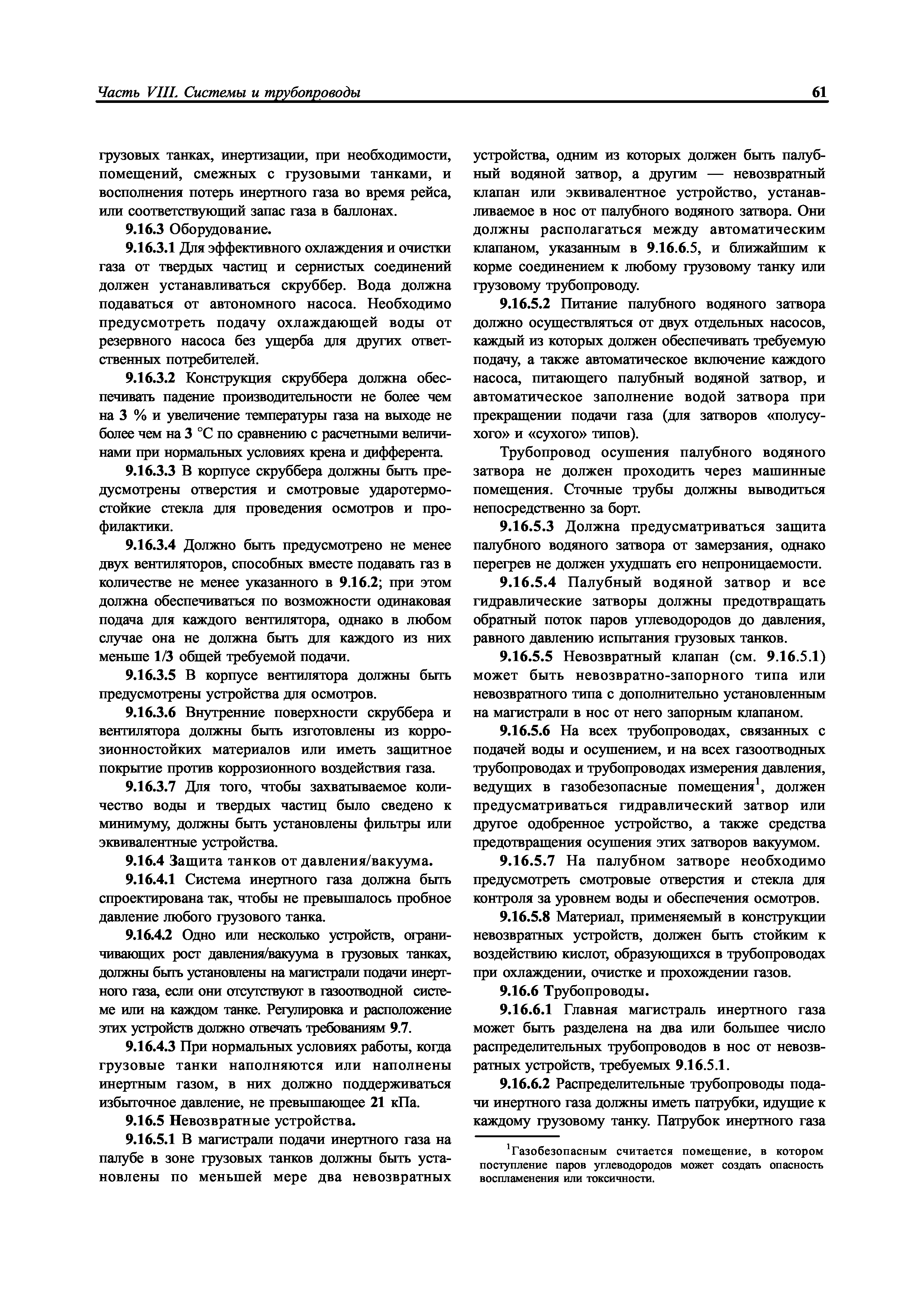 Часть VIII. Системы и трубопроводы

61

грузовых танках, инертизации, при необходимости, помещений, смежных с грузовыми танками, и восполнения потерь инертного газа во время рейса, или соответствующий запас газа в баллонах.

9.16.3 Оборудование.

9.16.3.1 Для эффективного охлаждения и очистки газа от твердых частиц и сернистых соединений должен устанавливаться скруббер. Вода должна подаваться от автономного насоса. Необходимо предусмотреть подачу охлаждающей воды от резервного насоса без ущерба для других ответственных потребителей.

9.16.3.2 Конструкция скруббера должна обеспечивать падение производительности не более чем на 3 % и увеличение температуры газа на выходе не более чем на 3 °С по сравнению с расчетными величинами при нормальных условиях крена и дифферента.

9.16.3.3 В корпусе скруббера должны быть предусмотрены отверстия и смотровые ударотермостойкие стекла для проведения осмотров и профилактики.

9.16.3.4 Должно быть предусмотрено не менее двух вентиляторов, способных вместе подавать газ в количестве не менее указанного в 9.16.2; при этом должна обеспечиваться по возможности одинаковая подача для каждого вентилятора, однако в любом случае она не должна быть для каждого из них меньше 1/3 общей требуемой подачи.

9.16.3.5 В корпусе вентилятора должны быть предусмотрены устройства для осмотров.

9.16.3.6 Внутренние поверхности скруббера и вентилятора должны быть изготовлены из коррозионностойких материалов или иметь защитное покрытие против коррозионного воздействия газа.

9.16.3.7 Для того, чтобы захватываемое количество воды и твердых частиц было сведено к минимуму, должны быть установлены фильтры или эквивалентные устройства.

9.16.4 Защита танков от давления/вакуума.

9.16.4.1 Система инертного газа должна быть спроектирована так, чтобы не превышалось пробное давление любого грузового танка.

9.16.4.2 Одно или несколько устройств, ограничивающих рост давления/вакуума в грузовых танках, должны быть установлены на магистрали подачи инертного газа, если они отсутствуют в газоотводной системе или на каждом танке. Регулировка и расположение этих устройств должно отвечать требованиям 9.7.

9.16.4.3 При нормальных условиях работы, когда грузовые танки наполняются или наполнены инертным газом, в них должно поддерживаться избыточное давление, не превышающее 21 кПа.

9.16.5 Невозвратные устройства.

9.16.5.1 В магистрали подачи инертного газа на палубе в зоне грузовых танков должны быть установлены по меньшей мере два невозвратных устройства, одним из которых должен быть палубный водяной затвор, а другим — невозвратный клапан или эквивалентное устройство, устанавливаемое в нос от палубного водяного затвора. Они должны располагаться между автоматическим клапаном, указанным в 9.16.6.5, и ближайшим к корме соединением к любому грузовому танку или грузовому трубопроводу.

9.16.5.2 Питание палубного водяного затвора должно осуществляться от двух отдельных насосов, каждый из которых должен обеспечивать требуемую подачу, а также автоматическое включение каждого насоса, питающего палубный водяной затвор, и автоматическое заполнение водой затвора при прекращении подачи газа (для затворов «полусухого» и «сухого» типов).

Трубопровод осушения палубного водяного затвора не должен проходить через машинные помещения. Сточные трубы должны выводиться непосредственно за борт.

9.16.5.3 Должна предусматриваться защита палубного водяного затвора от замерзания, однако перегрев не должен ухудшать его непроницаемости.

9.16.5.4 Палубный водяной затвор и все гидравлические затворы должны предотвращать обратный поток паров углеводородов до давления, равного давлению испытания грузовых танков.

9.16.5.5 Невозвратный клапан (см. 9.16.5.1) может быть невозвратно-запорного типа или невозвратного типа с дополнительно установленным на магистрали в нос от него запорным клапаном.

9.16.5.6 На всех трубопроводах, связанных с подачей воды и осушением, и на всех газоотводных трубопроводах и трубопроводах измерения давления, ведущих в газобезопасные помещения$^1$, должен предусматриваться гидравлический затвор или другое одобренное устройство, а также средства предотвращения осушения этих затворов вакуумом.

9.16.5.7 На палубном затворе необходимо предусмотреть смотровые отверстия и стекла для контроля за уровнем воды и обеспечения осмотров.

9.16.5.8 Материал, применяемый в конструкции невозвратных устройств, должен быть стойким к воздействию кислот, образующихся в трубопроводах при охлаждении, очистке и прохождении газов.

9.16.6 Трубопроводы.

9.16.6.1 Главная магистраль инертного газа может быть разделена на два или большее число распределительных трубопроводов в нос от невозвратных устройств, требуемых 9.16.5.1.

9.16.6.2 Распределительные трубопроводы подачи инертного газа должны иметь патрубки, идущие к каждому грузовому танку. Патрубок инертного газа

$^1$Газобезопасным считается помещение, в котором поступление паров углеводородов может создать опасность воспламенения или токсичности.